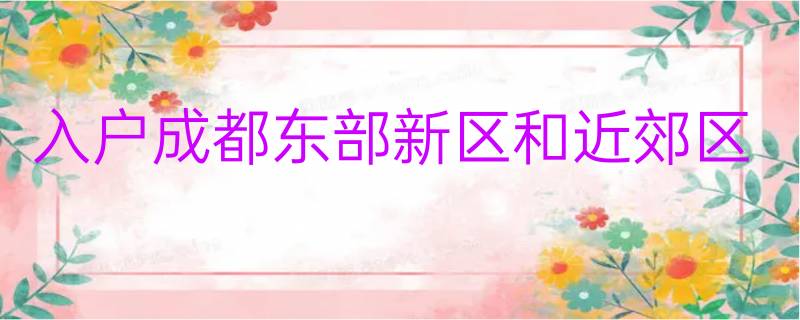 入户成都东部新区和近郊区